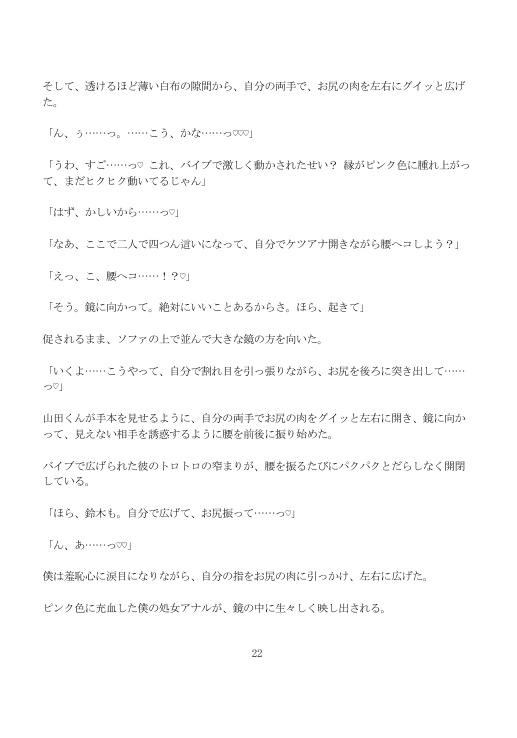 そして、透けるほど薄い白布の隙間から、自分の両手で、お尻の肉を左右にグイッと広げた。

「ん、ぅ……っ。……こう、かな……っ♡♡」

「うわ、すご……っ♡ これ、バイブで激しく動かされたせい？ 縁がピンク色に腫れ上がって、まだヒクヒク動いてるじゃん」

「はず、かしいから……っ♡」

「なあ、ここで二人で四つん這いになって、自分でケツアナ開きながら腰ヘコしよう？」

「えっ、こ、腰ヘコ……！？♡」

「そう。鏡に向かって。絶対にいいことあるからさ。ほら、起きて」

促されるまま、ソファの上で並んで大きな鏡の方を向いた。

「いくよ……こうやって、自分で割れ目を引っ張りながら、お尻を後ろに突き出して……っ♡」

山田くんが手本を見せるように、自分の両手でお尻の肉をグイッと左右に開き、鏡に向かって、見えない相手を誘惑するように腰を前後に振り始めた。

バイブで広げられた彼のトロトロの窄まりが、腰を振るたびにパクパクとだらしなく開閉している。

「ほら、鈴木も。自分で広げて、お尻振って……っ♡」

「ん、あ……っ♡♡」

僕は羞恥心に涙目になりながら、自分の指をお尻の肉に引っかけ、左右に広げた。

ピンク色に充血した僕の処女アナルが、鏡の中に生々しく映し出される。

22